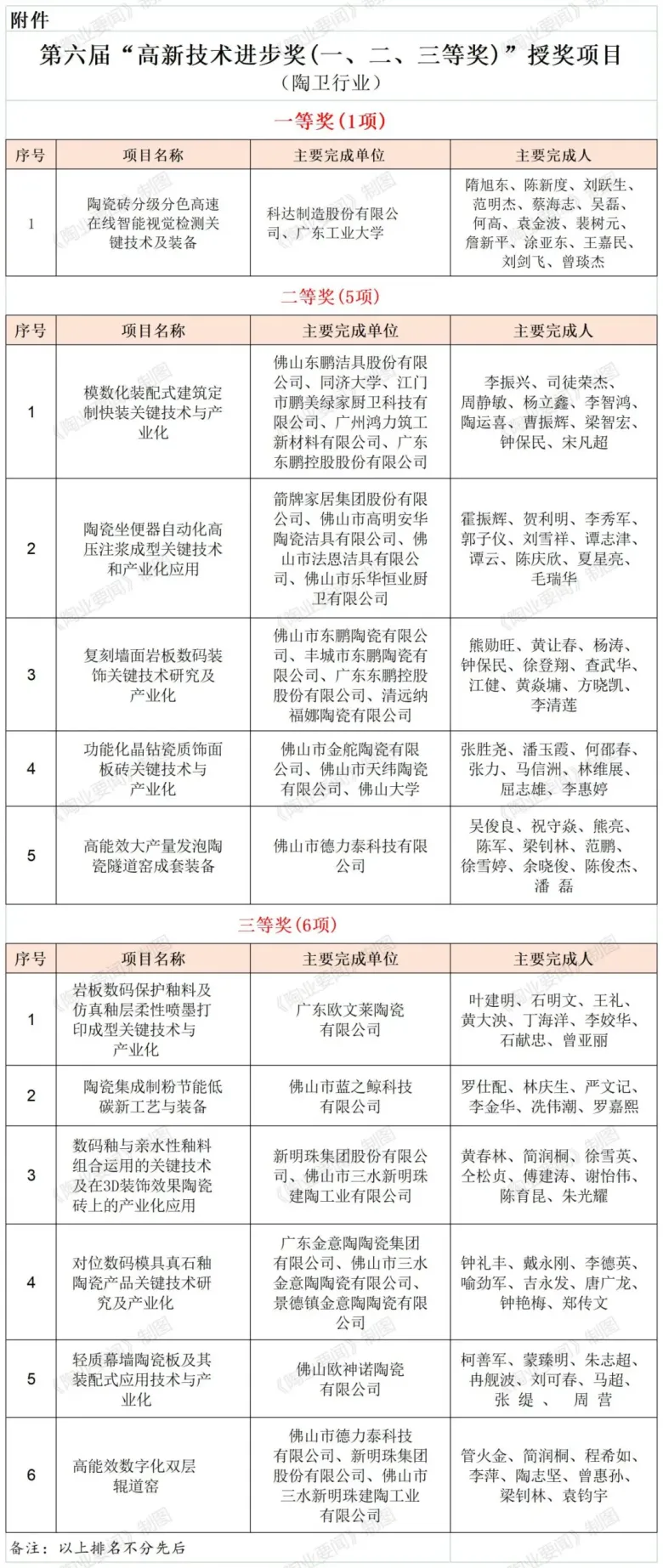 附件

第六届“高新技术进步奖(一、二、三等奖)”授奖项目
(陶卫行业)

一等奖(1项)

| 序号 | 项目名称 | 主要完成单位 | 主要完成人 |
|---|---|---|---|
| 1 | 陶瓷砖分级分色高速在线智能视觉检测关键技术及装备 | 科达制造股份有限公司、广东工业大学 | 隋旭东、陈新度、刘跃生、范明杰、蔡海志、吴磊、何高、袁金波、裴树元、詹新平、涂亚东、王嘉民、刘剑飞、曾琰杰 |

二等奖(5项)

| 序号 | 项目名称 | 主要完成单位 | 主要完成人 |
|---|---|---|---|
| 1 | 模数化装配式建筑定制快装关键技术与产业化 | 佛山东鹏洁具股份有限公司、同济大学、江门市鹏美绿家厨卫科技有限公司、广州鸿力筑工新材料有限公司、广东东鹏控股股份有限公司 | 李振兴、司徒荣杰、周静敏、杨立鑫、李智鸿、陶运喜、曹振辉、梁智宏、钟保民、宋凡超 |
| 2 | 陶瓷坐便器自动化高压注浆成型关键技术和产业化应用 | 箭牌家居集团股份有限公司、佛山市高明安华陶瓷洁具有限公司、佛山市法恩洁具有限公司、佛山市乐华恒业厨卫有限公司 | 霍振辉、贺利明、李秀军、郭子仪、刘雪祥、谭志津、谭云、陈庆欣、夏星亮、毛瑞华 |
| 3 | 复刻墙面岩板数码装饰关键技术研究及产业化 | 佛山市东鹏陶瓷有限公司、丰城市东鹏陶瓷有限公司、广东东鹏控股股份有限公司、清远纳福娜陶瓷有限公司 | 熊勋旺、黄让春、杨涛、钟保民、徐登翔、查武华、江健、黄焱墉、方晓凯、李清莲 |
| 4 | 功能化晶钻瓷质饰面板砖关键技术与产业化 | 佛山市金舵陶瓷有限公司、佛山市天纬陶瓷有限公司、佛山大学 | 张胜尧、潘玉霞、何邵春、张力、马信洲、林维展、屈志雄、李惠婷 |
| 5 | 高能效大产量发泡陶瓷隧道窑成套装备 | 佛山市德力泰科技有限公司 | 吴俊良、祝守焱、熊亮、陈军、梁钊林、范鹏、徐雪婷、余晓俊、陈俊杰、潘 磊 |

三等奖(6项)

| 序号 | 项目名称 | 主要完成单位 | 主要完成人 |
|---|---|---|---|
| 1 | 岩板数码保护釉料及仿真釉层柔性喷墨打印成型关键技术与产业化 | 广东欧文莱陶瓷有限公司 | 叶建明、石明文、王礼、黄大泱、丁海洋、李姣华、石献忠、曾亚丽 |
| 2 | 陶瓷集成制粉节能低碳新工艺与装备 | 佛山市蓝之鲸科技有限公司 | 罗仕配、林庆生、严文记、李金华、冼伟潮、罗嘉熙 |
| 3 | 数码釉与亲水性釉料组合运用的关键技术及在3D装饰效果陶瓷砖上的产业化应用 | 新明珠集团股份有限公司、佛山市三水新明珠建陶工业有限公司 | 黄春林、简润桐、徐雪英、仝松贞、傅建涛、谢怡伟、陈育昆、朱光耀 |
| 4 | 对位数码模具真石釉陶瓷产品关键技术研究及产业化 | 广东金意陶陶瓷集团有限公司、佛山市三水金意陶陶瓷有限公司、景德镇金意陶陶瓷有限公司 | 钟礼丰、戴永刚、李德英、喻劲军、吉永发、唐广龙、钟艳梅、郑传文 |
| 5 | 轻质幕墙陶瓷板及其装配式应用技术与产业化 | 佛山欧神诺陶瓷有限公司 | 柯善军、蒙臻明、朱志超、冉舰波、刘可春、马超、张 缇 、 周 营 |
| 6 | 高能效数字化双层辊道窑 | 佛山市德力泰科技有限公司、新明珠集团股份有限公司、佛山市三水新明珠建陶工业有限公司 | 管火金、简润桐、程希如、李萍、陶志坚、曾惠孙、梁钊林、袁钧宇 |

备注:以上排名不分先后